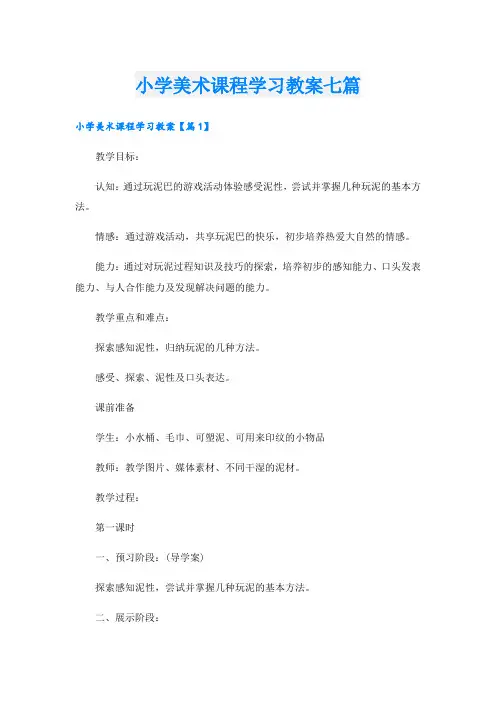 小学美术课程学习教案七篇

小学美术课程学习教案【篇1】

教学目标：

认知：通过玩泥巴的游戏活动体验感受泥性，尝试并掌握几种玩泥的基本方法。

情感：通过游戏活动，共享玩泥巴的快乐，初步培养热爱大自然的情感。

能力：通过对玩泥过程知识及技巧的探索，培养初步的感知能力、口头发表能力、与人合作能力及发现解决问题的能力。

教学重点和难点：

探索感知泥性，归纳玩泥的几种方法。

感受、探索、泥性及口头表达。

课前准备

学生：小水桶、毛巾、可塑泥、可用来印纹的小物品

教师：教学图片、媒体素材、不同干湿的泥材。

教学过程：

第一课时

一、预习阶段：（导学案）

探索感知泥性，尝试并掌握几种玩泥的基本方法。

二、展示阶段：